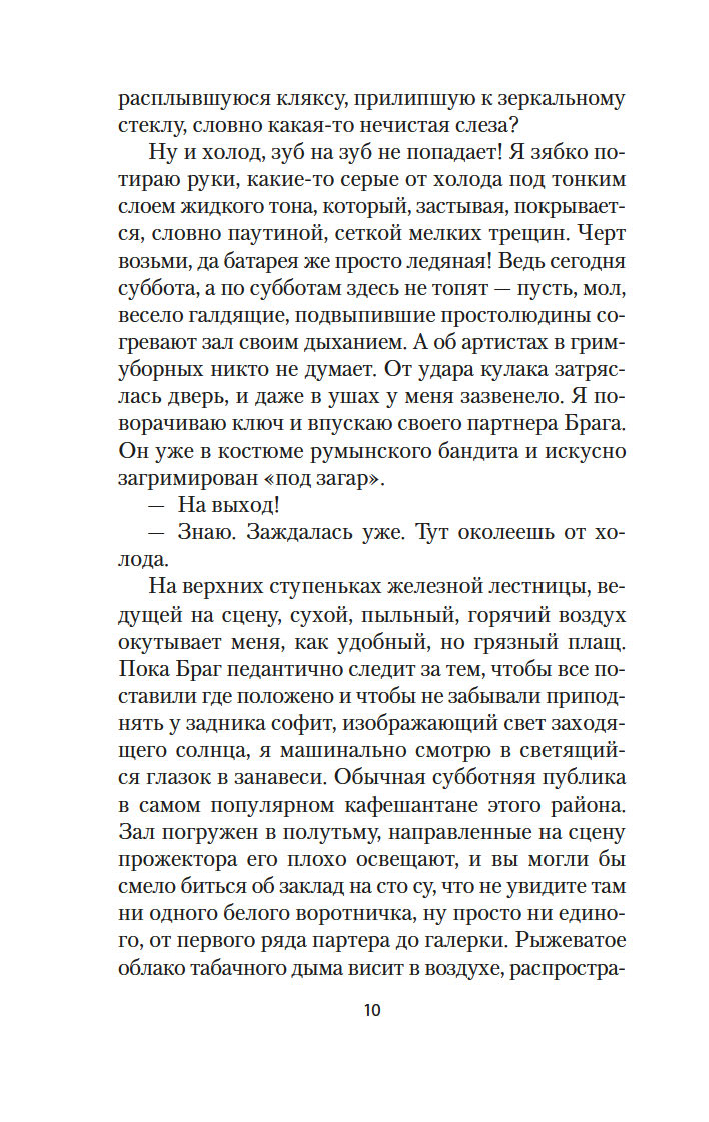 расплывшуюся кляксу, прилипшую к зеркальному стеклу, словно какая-то нечистая слеза?

Ну и холод, зуб на зуб не попадает! Я зябко потираю руки, какие-то серые от холода под тонким слоем жидкого тона, который, застывая, покрывается, словно паутиной, сеткой мелких трещин. Черт возьми, да батарея же просто ледяная! Ведь сегодня суббота, а по субботам здесь не топят — пусть, мол, весело галдящие, подвыпившие простолюдины согревают зал своим дыханием. А об артистах в гримуборных никто не думает. От удара кулака затряслась дверь, и даже в ушах у меня зазвенело. Я поворачиваю ключ и впускаю своего партнера Брага. Он уже в костюме румынского бандита и искусно загримирован «под загар».

— На выход!

— Знаю. Заждалась уже. Тут околеешь от холода.

На верхних ступеньках железной лестницы, ведущей на сцену, сухой, пыльный, горячий воздух окутывает меня, как удобный, но грязный плащ. Пока Браг педантично следит за тем, чтобы все поставили где положено и чтобы не забывали приподнять у задника софит, изображающий свет заходящего солнца, я машинально смотрю в светящийся глазок в занавеси. Обычная субботняя публика в самом популярном кафешантане этого района. Зал погружен в полутьму, направленные на сцену прожектора его плохо освещают, и вы могли бы смело биться об заклад на сто су, что не увидите там ни одного белого воротничка, ну просто ни единого, от первого ряда партера до галерки. Рыжеватое облако табачного дыма висит в воздухе, распростра-

10